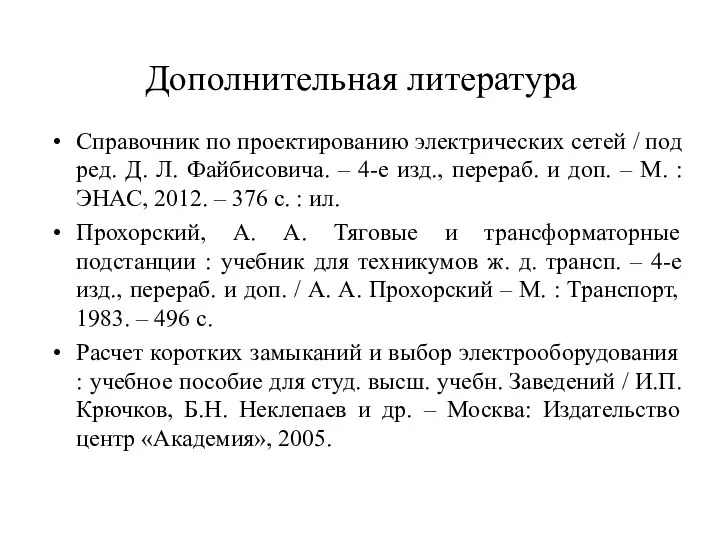 Дополнительная литература

• Справочник по проектированию электрических сетей / под ред. Д. Л. Файбисовича. – 4-е изд., перераб. и доп. – М. : ЭНАС, 2012. – 376 с. : ил.

• Прохорский, А. А. Тяговые и трансформаторные подстанции : учебник для техникумов ж. д. трансп. – 4-е изд., перераб. и доп. / А. А. Прохорский – М. : Транспорт, 1983. – 496 с.

• Расчет коротких замыканий и выбор электрооборудования : учебное пособие для студ. высш. учебн. Заведений / И.П. Крючков, Б.Н. Неклепаев и др. – Москва: Издательство центр «Академия», 2005.